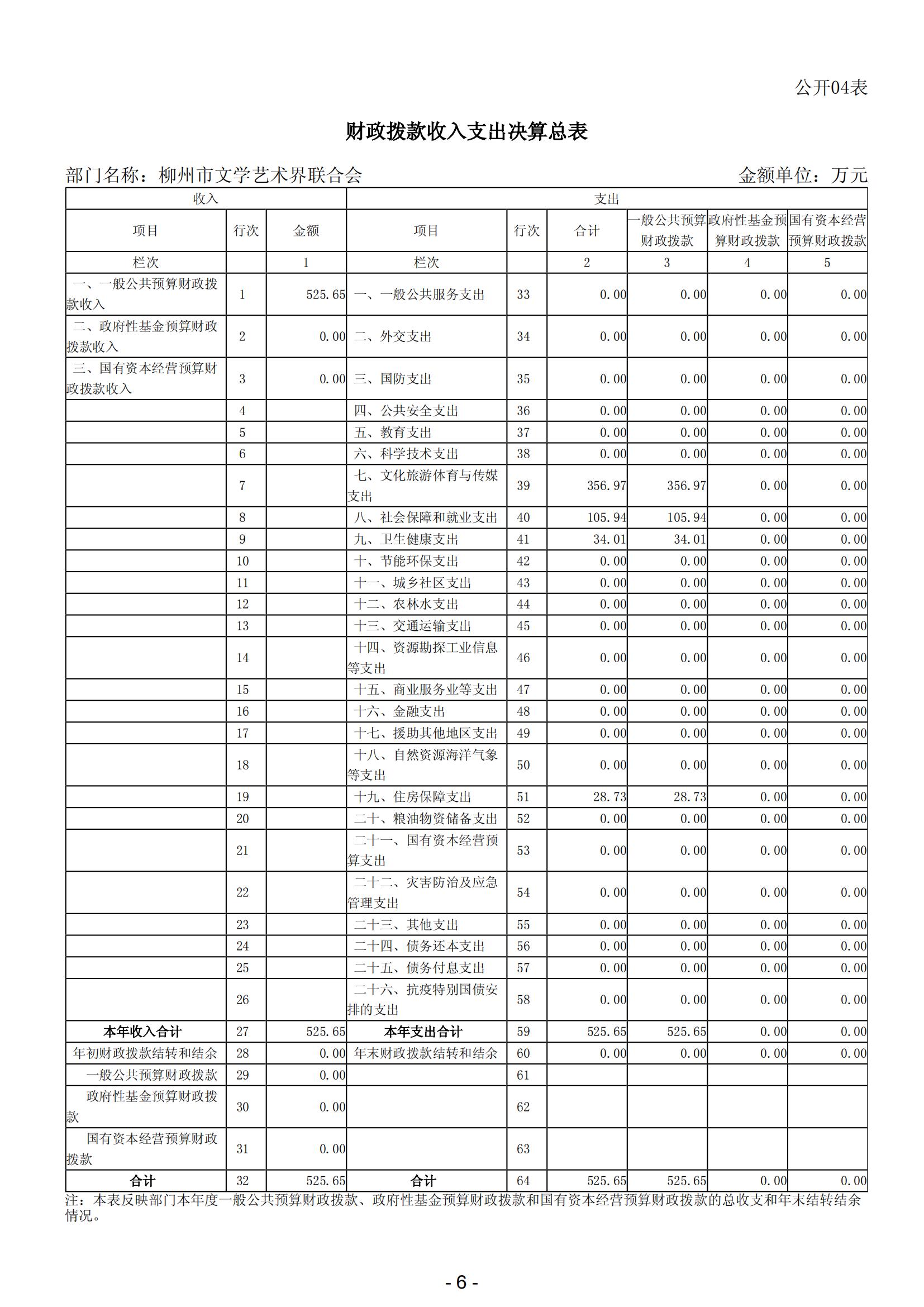 公开04表

财政拨款收入支出决算总表

部门名称：柳州市文学艺术界联合会　　　　　　　　　　　　金额单位：万元

| 收入 | | | 支出 | | | | | |
|---|---|---|---|---|---|---|---|---|
| 项目 | 行次 | 金额 | 项目 | 行次 | 合计 | 一般公共预算财政拨款 | 政府性基金预算财政拨款 | 国有资本经营预算财政拨款 |
| 栏次 | | 1 | 栏次 | | 2 | 3 | 4 | 5 |
| 一、一般公共预算财政拨款收入 | 1 | 525.65 | 一、一般公共服务支出 | 33 | 0.00 | 0.00 | 0.00 | 0.00 |
| 二、政府性基金预算财政拨款收入 | 2 | 0.00 | 二、外交支出 | 34 | 0.00 | 0.00 | 0.00 | 0.00 |
| 三、国有资本经营预算财政拨款收入 | 3 | 0.00 | 三、国防支出 | 35 | 0.00 | 0.00 | 0.00 | 0.00 |
| | 4 | | 四、公共安全支出 | 36 | 0.00 | 0.00 | 0.00 | 0.00 |
| | 5 | | 五、教育支出 | 37 | 0.00 | 0.00 | 0.00 | 0.00 |
| | 6 | | 六、科学技术支出 | 38 | 0.00 | 0.00 | 0.00 | 0.00 |
| | 7 | | 七、文化旅游体育与传媒支出 | 39 | 356.97 | 356.97 | 0.00 | 0.00 |
| | 8 | | 八、社会保障和就业支出 | 40 | 105.94 | 105.94 | 0.00 | 0.00 |
| | 9 | | 九、卫生健康支出 | 41 | 34.01 | 34.01 | 0.00 | 0.00 |
| | 10 | | 十、节能环保支出 | 42 | 0.00 | 0.00 | 0.00 | 0.00 |
| | 11 | | 十一、城乡社区支出 | 43 | 0.00 | 0.00 | 0.00 | 0.00 |
| | 12 | | 十二、农林水支出 | 44 | 0.00 | 0.00 | 0.00 | 0.00 |
| | 13 | | 十三、交通运输支出 | 45 | 0.00 | 0.00 | 0.00 | 0.00 |
| | 14 | | 十四、资源勘探工业信息等支出 | 46 | 0.00 | 0.00 | 0.00 | 0.00 |
| | 15 | | 十五、商业服务业等支出 | 47 | 0.00 | 0.00 | 0.00 | 0.00 |
| | 16 | | 十六、金融支出 | 48 | 0.00 | 0.00 | 0.00 | 0.00 |
| | 17 | | 十七、援助其他地区支出 | 49 | 0.00 | 0.00 | 0.00 | 0.00 |
| | 18 | | 十八、自然资源海洋气象等支出 | 50 | 0.00 | 0.00 | 0.00 | 0.00 |
| | 19 | | 十九、住房保障支出 | 51 | 28.73 | 28.73 | 0.00 | 0.00 |
| | 20 | | 二十、粮油物资储备支出 | 52 | 0.00 | 0.00 | 0.00 | 0.00 |
| | 21 | | 二十一、国有资本经营预算支出 | 53 | 0.00 | 0.00 | 0.00 | 0.00 |
| | 22 | | 二十二、灾害防治及应急管理支出 | 54 | 0.00 | 0.00 | 0.00 | 0.00 |
| | 23 | | 二十三、其他支出 | 55 | 0.00 | 0.00 | 0.00 | 0.00 |
| | 24 | | 二十四、债务还本支出 | 56 | 0.00 | 0.00 | 0.00 | 0.00 |
| | 25 | | 二十五、债务付息支出 | 57 | 0.00 | 0.00 | 0.00 | 0.00 |
| | 26 | | 二十六、抗疫特别国债安排的支出 | 58 | 0.00 | 0.00 | 0.00 | 0.00 |
| 本年收入合计 | 27 | 525.65 | 本年支出合计 | 59 | 525.65 | 525.65 | 0.00 | 0.00 |
| 年初财政拨款结转和结余 | 28 | 0.00 | 年末财政拨款结转和结余 | 60 | 0.00 | 0.00 | 0.00 | 0.00 |
| 一般公共预算财政拨款 | 29 | 0.00 | | 61 | | | | |
| 政府性基金预算财政拨款 | 30 | 0.00 | | 62 | | | | |
| 国有资本经营预算财政拨款 | 31 | 0.00 | | 63 | | | | |
| 合计 | 32 | 525.65 | 合计 | 64 | 525.65 | 525.65 | 0.00 | 0.00 |

注：本表反映部门本年度一般公共预算财政拨款、政府性基金预算财政拨款和国有资本经营预算财政拨款的总收支和年末结转结余情况。

- 6 -